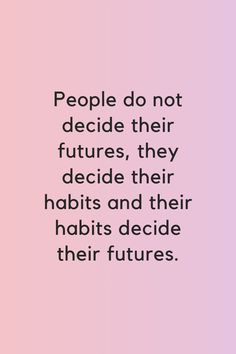 People do not decide their futures, they decide their habits and their habits decide their futures.